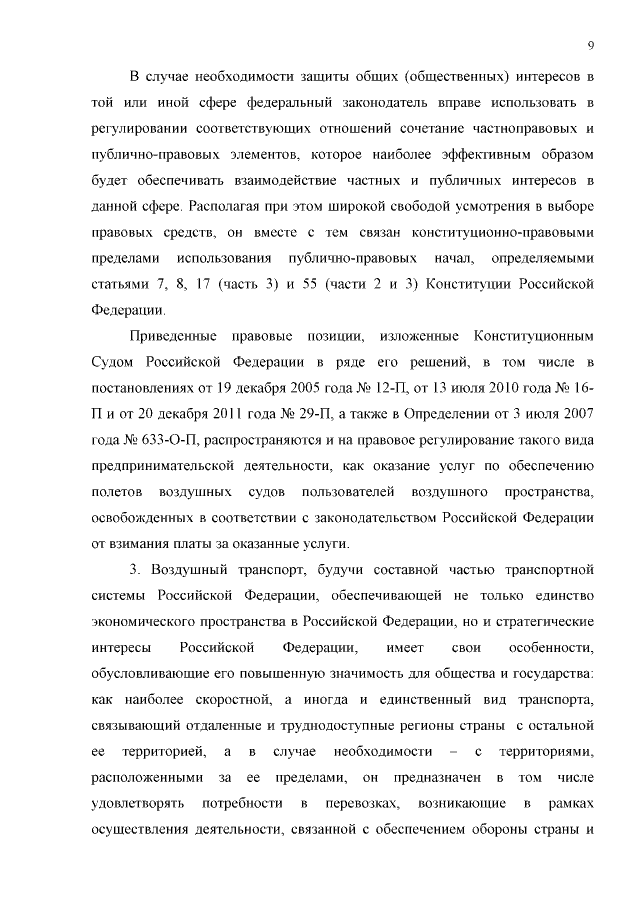 9

В случае необходимости защиты общих (общественных) интересов в той или иной сфере федеральный законодатель вправе использовать в регулировании соответствующих отношений сочетание частноправовых и публично-правовых элементов, которое наиболее эффективным образом будет обеспечивать взаимодействие частных и публичных интересов в данной сфере. Располагая при этом широкой свободой усмотрения в выборе правовых средств, он вместе с тем связан конституционно-правовыми пределами использования публично-правовых начал, определяемыми статьями 7, 8, 17 (часть 3) и 55 (части 2 и 3) Конституции Российской Федерации.

Приведенные правовые позиции, изложенные Конституционным Судом Российской Федерации в ряде его решений, в том числе в постановлениях от 19 декабря 2005 года № 12-П, от 13 июля 2010 года № 16-П и от 20 декабря 2011 года № 29-П, а также в Определении от 3 июля 2007 года № 633-О-П, распространяются и на правовое регулирование такого вида предпринимательской деятельности, как оказание услуг по обеспечению полетов воздушных судов пользователей воздушного пространства, освобожденных в соответствии с законодательством Российской Федерации от взимания платы за оказанные услуги.

3. Воздушный транспорт, будучи составной частью транспортной системы Российской Федерации, обеспечивающей не только единство экономического пространства в Российской Федерации, но и стратегические интересы Российской Федерации, имеет свои особенности, обусловливающие его повышенную значимость для общества и государства: как наиболее скоростной, а иногда и единственный вид транспорта, связывающий отдаленные и труднодоступные регионы страны с остальной ее территорией, а в случае необходимости – с территориями, расположенными за ее пределами, он предназначен в том числе удовлетворять потребности в перевозках, возникающие в рамках осуществления деятельности, связанной с обеспечением обороны страны и